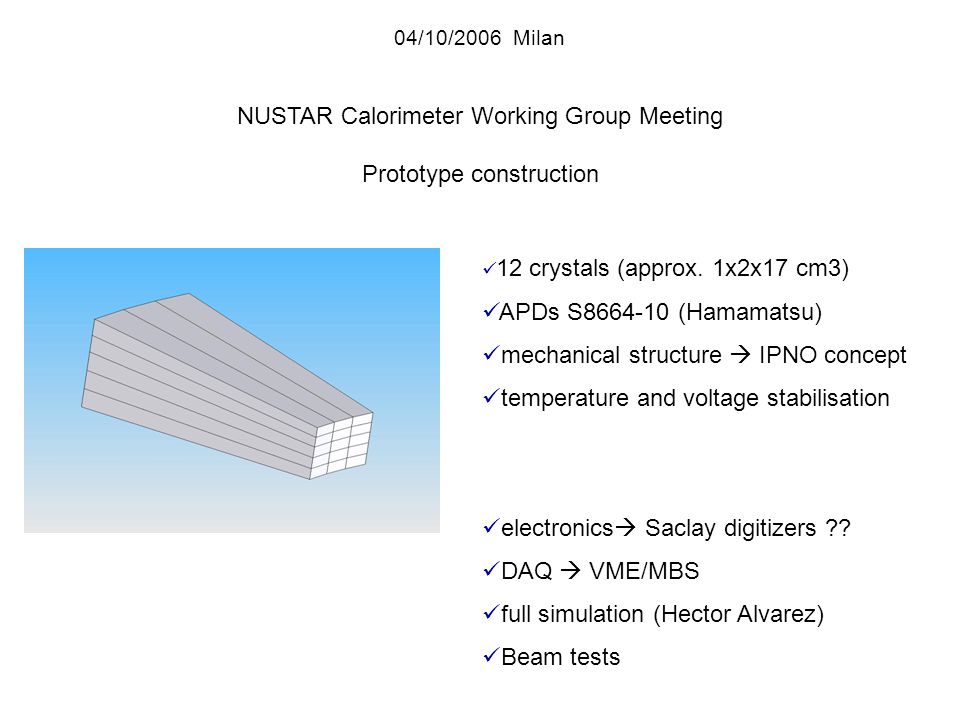 04/10/2006 Milan

NUSTAR Calorimeter Working Group Meeting

Prototype construction

✓12 crystals (approx. 1x2x17 cm3)

✓APDs S8664-10 (Hamamatsu)

✓mechanical structure → IPNO concept

✓temperature and voltage stabilisation

✓electronics→ Saclay digitizers ??

✓DAQ → VME/MBS

✓full simulation (Hector Alvarez)

✓Beam tests